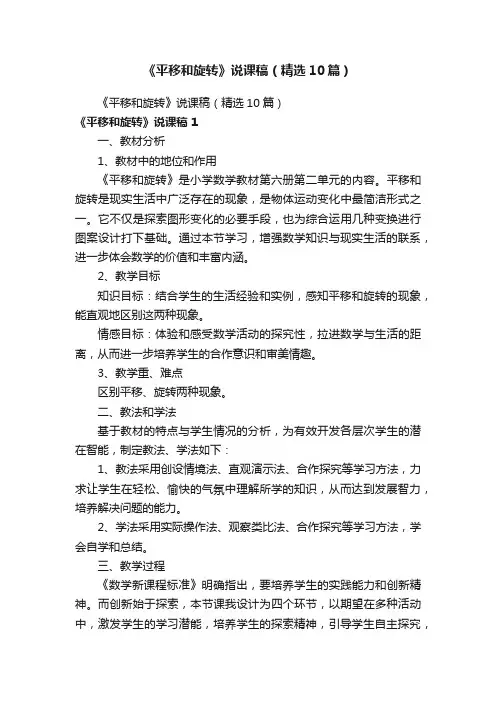 《平移和旋转》说课稿（精选10篇）

《平移和旋转》说课稿（精选10篇）

《平移和旋转》说课稿1

一、教材分析

1、教材中的地位和作用

《平移和旋转》是小学数学教材第六册第二单元的内容。平移和旋转是现实生活中广泛存在的现象，是物体运动变化中最简洁形式之一。它不仅是探索图形变化的必要手段，也为综合运用几种变换进行图案设计打下基础。通过本节学习，增强数学知识与现实生活的联系，进一步体会数学的价值和丰富内涵。

2、教学目标

知识目标：结合学生的生活经验和实例，感知平移和旋转的现象，能直观地区别这两种现象。

情感目标：体验和感受数学活动的探究性，拉进数学与生活的距离，从而进一步培养学生的合作意识和审美情趣。

3、教学重、难点

区别平移、旋转两种现象。

二、教法和学法

基于教材的特点与学生情况的分析，为有效开发各层次学生的潜在智能，制定教法、学法如下：

1、教法采用创设情境法、直观演示法、合作探究等学习方法，力求让学生在轻松、愉快的气氛中理解所学的知识，从而达到发展智力，培养解决问题的能力。

2、学法采用实际操作法、观察类比法、合作探究等学习方法，学会自学和总结。

三、教学过程

《数学新课程标准》明确指出，要培养学生的实践能力和创新精神。而创新始于探索，本节课我设计为四个环节，以期望在多种活动中，激发学生的学习潜能，培养学生的探索精神，引导学生自主探究，